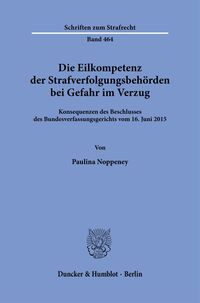 Schriften zum Strafrecht

Band 464

Die Eilkompetenz der Strafverfolgungsbehörden bei Gefahr im Verzug

Konsequenzen des Beschlusses des Bundesverfassungsgerichts vom 16. Juni 2015

Von

Paulina Noppeney

Duncker & Humblot · Berlin